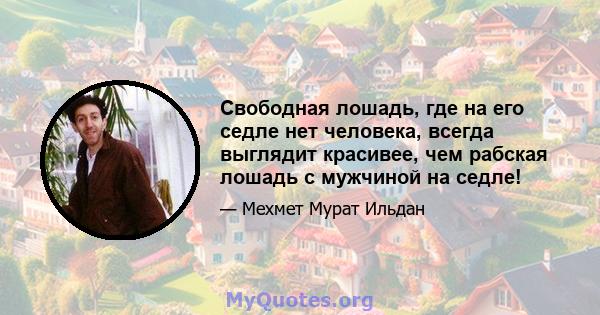 Свободная лошадь, где на его седле нет человека, всегда выглядит красивее, чем рабская лошадь с мужчиной на седле!

— Мехмет Мурат Ильдан

MyQuotes.org